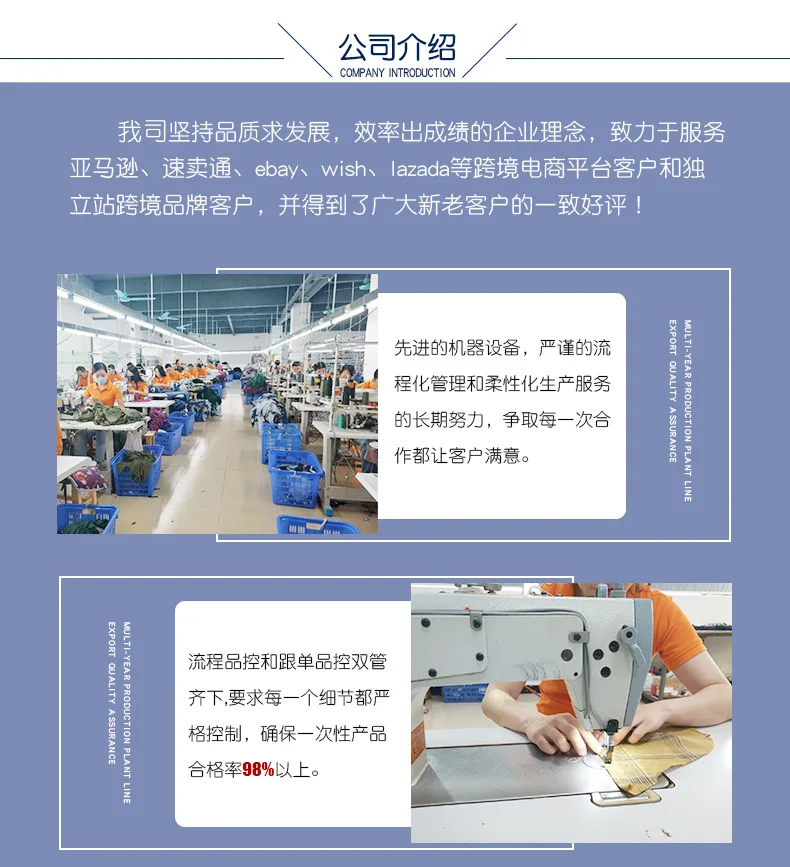 公司介绍
COMPANY INTRODUCTION

我司坚持品质求发展，效率出成绩的企业理念，致力于服务亚马逊、速卖通、ebay、wish、lazada等跨境电商平台客户和独立站跨境品牌客户，并得到了广大新老客户的一致好评！

先进的机器设备，严谨的流程化管理和柔性化生产服务的长期努力，争取每一次合作都让客户满意。

MULTI-YEAR PRODUCTION PLANT LINE
EXPORT QUALITY ASSURANCE

MULTI-YEAR PRODUCTION PLANT LINE
EXPORT QUALITY ASSURANCE

流程品控和跟单品控双管齐下,要求每一个细节都严格控制，确保一次性产品合格率98%以上。